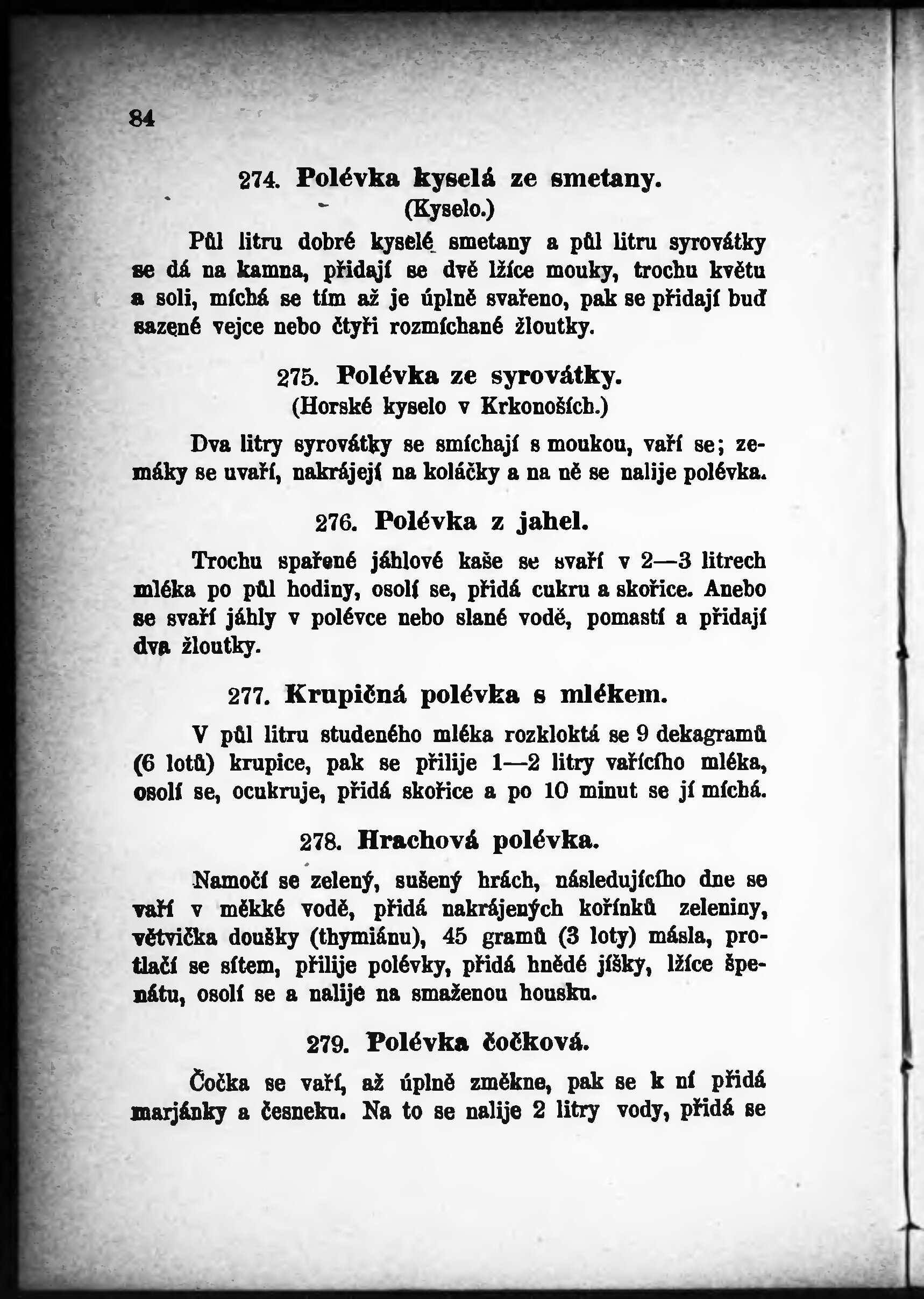 84

274. Polévka kyselá ze smetany.
(Kyselo.)

Půl litru dobré kyselé smetany a půl litru syrovátky se dá na kamna, přidají se dvě lžíce mouky, trochu květu a soli, míchá se tím až je úplně svařeno, pak se přidají buď sazené vejce nebo čtyři rozmíchané žloutky.

275. Polévka ze syrovátky.
(Horské kyselo v Krkonoších.)

Dva litry syrovátky se smíchají s moukou, vaří se; zemáky se uvaří, nakrájejí na koláčky a na ně se nalije polévka.

276. Polévka z jahel.

Trochu spařené jáhlové kaše se svaří v 2—3 litrech mléka po půl hodiny, osolí se, přidá cukru a skořice. Anebo se svaří jáhly v polévce nebo slané vodě, pomastí a přidají dva žloutky.

277. Krupičná polévka s mlékem.

V půl litru studeného mléka rozkloktá se 9 dekagramů (6 lotů) krupice, pak se přilije 1—2 litry vařícího mléka, osolí se, ocukruje, přidá skořice a po 10 minut se jí míchá.

278. Hrachová polévka.

Namočí se zelený, sušený hrách, následujícího dne se vaří v měkké vodě, přidá nakrájených kořínků zeleniny, větvička doušky (thymiánu), 45 gramů (3 loty) másla, protlačí se sítem, přilije polévky, přidá hnědé jíšky, lžíce špenátu, osolí se a nalije na smaženou housku.

279. Polévka čočková.

Čočka se vaří, až úplně změkne, pak se k ní přidá marjánky a česneku. Na to se nalije 2 litry vody, přidá se